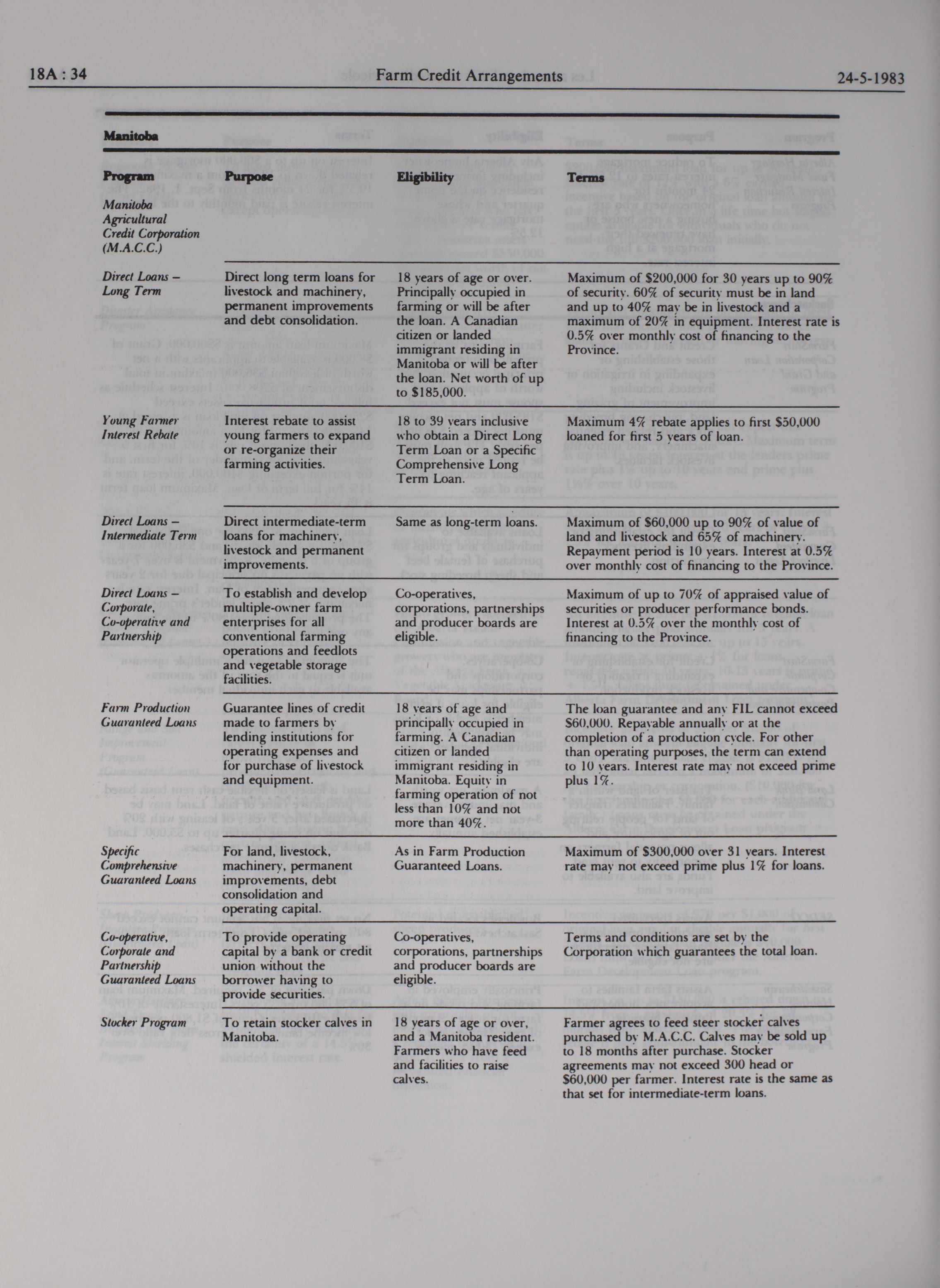 18A : 34 Farm Credit Arrangements 24-5-1983

Manitoba

| Program | Purpose | Eligibility | Terms |
|---|---|---|---|
| Manitoba Agricultural Credit Corporation (M.A.C.C.) | | | |
| Direct Loans – Long Term | Direct long term loans for livestock and machinery, permanent improvements and debt consolidation. | 18 years of age or over. Principally occupied in farming or will be after the loan. A Canadian citizen or landed immigrant residing in Manitoba or will be after the loan. Net worth of up to $185,000. | Maximum of $200,000 for 30 years up to 90% of security. 60% of security must be in land and up to 40% may be in livestock and a maximum of 20% in equipment. Interest rate is 0.5% over monthly cost of financing to the Province. |
| Young Farmer Interest Rebate | Interest rebate to assist young farmers to expand or re-organize their farming activities. | 18 to 39 years inclusive who obtain a Direct Long Term Loan or a Specific Comprehensive Long Term Loan. | Maximum 4% rebate applies to first $50,000 loaned for first 5 years of loan. |
| Direct Loans – Intermediate Term | Direct intermediate-term loans for machinery, livestock and permanent improvements. | Same as long-term loans. | Maximum of $60,000 up to 90% of value of land and livestock and 65% of machinery. Repayment period is 10 years. Interest at 0.5% over monthly cost of financing to the Province. |
| Direct Loans – Corporate, Co-operative and Partnership | To establish and develop multiple-owner farm enterprises for all conventional farming operations and feedlots and vegetable storage facilities. | Co-operatives, corporations, partnerships and producer boards are eligible. | Maximum of up to 70% of appraised value of securities or producer performance bonds. Interest at 0.5% over the monthly cost of financing to the Province. |
| Farm Production Guaranteed Loans | Guarantee lines of credit made to farmers by lending institutions for operating expenses and for purchase of livestock and equipment. | 18 years of age and principally occupied in farming. A Canadian citizen or landed immigrant residing in Manitoba. Equity in farming operation of not less than 10% and not more than 40%. | The loan guarantee and any FIL cannot exceed $60,000. Repayable annually or at the completion of a production cycle. For other than operating purposes, the term can extend to 10 years. Interest rate may not exceed prime plus 1%. |
| Specific Comprehensive Guaranteed Loans | For land, livestock, machinery, permanent improvements, debt consolidation and operating capital. | As in Farm Production Guaranteed Loans. | Maximum of $300,000 over 31 years. Interest rate may not exceed prime plus 1% for loans. |
| Co-operative, Corporate and Partnership Guaranteed Loans | To provide operating capital by a bank or credit union without the borrower having to provide securities. | Co-operatives, corporations, partnerships and producer boards are eligible. | Terms and conditions are set by the Corporation which guarantees the total loan. |
| Stocker Program | To retain stocker calves in Manitoba. | 18 years of age or over, and a Manitoba resident. Farmers who have feed and facilities to raise calves. | Farmer agrees to feed steer stocker calves purchased by M.A.C.C. Calves may be sold up to 18 months after purchase. Stocker agreements may not exceed 300 head or $60,000 per farmer. Interest rate is the same as that set for intermediate-term loans. |